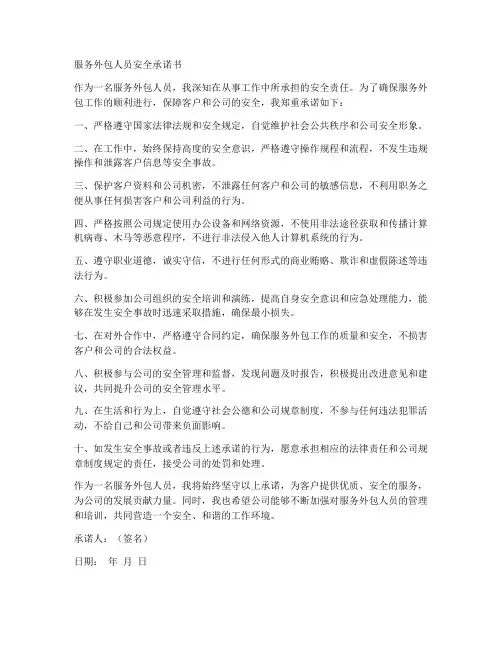 服务外包人员安全承诺书

作为一名服务外包人员，我深知在从事工作中所承担的安全责任。为了确保服务外包工作的顺利进行，保障客户和公司的安全，我郑重承诺如下：

一、严格遵守国家法律法规和安全规定，自觉维护社会公共秩序和公司安全形象。

二、在工作中，始终保持高度的安全意识，严格遵守操作规程和流程，不发生违规操作和泄露客户信息等安全事故。

三、保护客户资料和公司机密，不泄露任何客户和公司的敏感信息，不利用职务之便从事任何损害客户和公司利益的行为。

四、严格按照公司规定使用办公设备和网络资源，不使用非法途径获取和传播计算机病毒、木马等恶意程序，不进行非法侵入他人计算机系统的行为。

五、遵守职业道德，诚实守信，不进行任何形式的商业贿赂、欺诈和虚假陈述等违法行为。

六、积极参加公司组织的安全培训和演练，提高自身安全意识和应急处理能力，能够在发生安全事故时迅速采取措施，确保最小损失。

七、在对外合作中，严格遵守合同约定，确保服务外包工作的质量和安全，不损害客户和公司的合法权益。

八、积极参与公司的安全管理和监督，发现问题及时报告，积极提出改进意见和建议，共同提升公司的安全管理水平。

九、在生活和行为上，自觉遵守社会公德和公司规章制度，不参与任何违法犯罪活动，不给自己和公司带来负面影响。

十、如发生安全事故或者违反上述承诺的行为，愿意承担相应的法律责任和公司规章制度规定的责任，接受公司的处罚和处理。

作为一名服务外包人员，我将始终坚守以上承诺，为客户提供优质、安全的服务，为公司的发展贡献力量。同时，我也希望公司能够不断加强对服务外包人员的管理和培训，共同营造一个安全、和谐的工作环境。

承诺人：（签名）

日期： 年 月 日